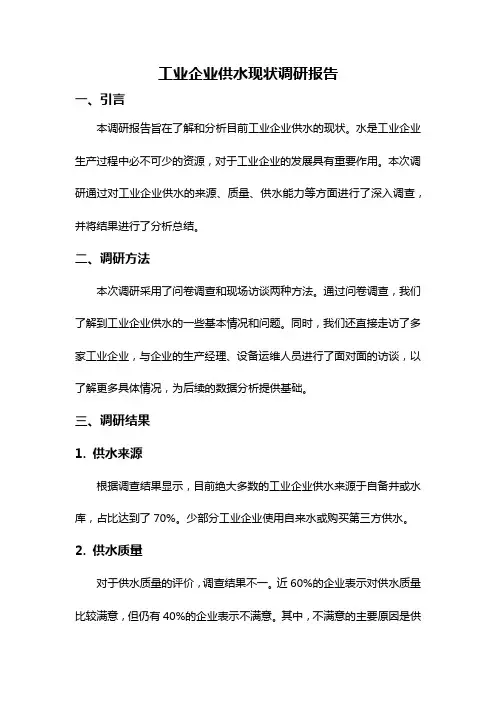 工业企业供水现状调研报告

一、引言

本调研报告旨在了解和分析目前工业企业供水的现状。水是工业企业生产过程中必不可少的资源，对于工业企业的发展具有重要作用。本次调研通过对工业企业供水的来源、质量、供水能力等方面进行了深入调查，并将结果进行了分析总结。

二、调研方法

本次调研采用了问卷调查和现场访谈两种方法。通过问卷调查，我们了解到工业企业供水的一些基本情况和问题。同时，我们还直接走访了多家工业企业，与企业的生产经理、设备运维人员进行了面对面的访谈，以了解更多具体情况，为后续的数据分析提供基础。

三、调研结果

1. 供水来源

根据调查结果显示，目前绝大多数的工业企业供水来源于自备井或水库，占比达到了 70%。少部分工业企业使用自来水或购买第三方供水。

2. 供水质量

对于供水质量的评价，调查结果不一。近 60%的企业表示对供水质量比较满意，但仍有 40%的企业表示不满意。其中，不满意的主要原因是供